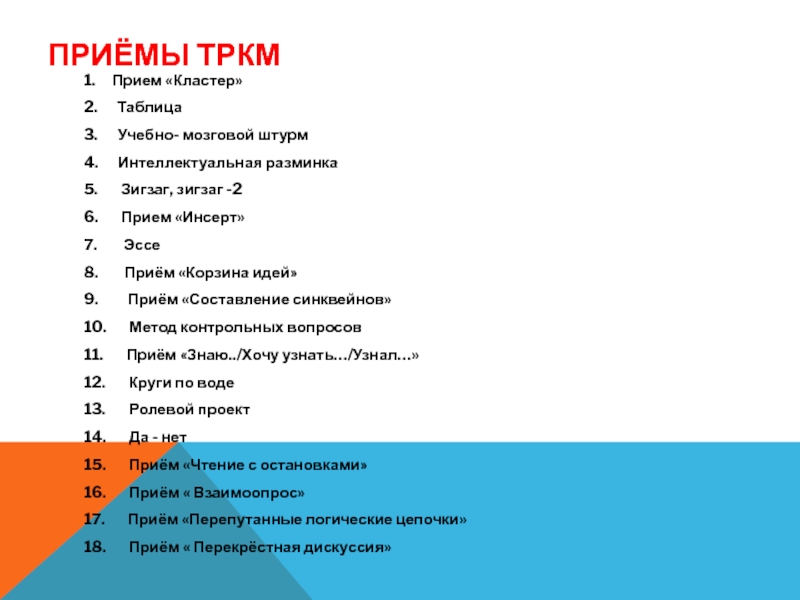 ПРИЁМЫ ТРКМ

1. Прием «Кластер»
2. Таблица
3. Учебно- мозговой штурм
4. Интеллектуальная разминка
5. Зигзаг, зигзаг -2
6. Прием «Инсерт»
7. Эссе
8. Приём «Корзина идей»
9. Приём «Составление синквейнов»
10. Метод контрольных вопросов
11. Приём «Знаю../Хочу узнать…/Узнал…»
12. Круги по воде
13. Ролевой проект
14. Да - нет
15. Приём «Чтение с остановками»
16. Приём « Взаимоопрос»
17. Приём «Перепутанные логические цепочки»
18. Приём « Перекрёстная дискуссия»